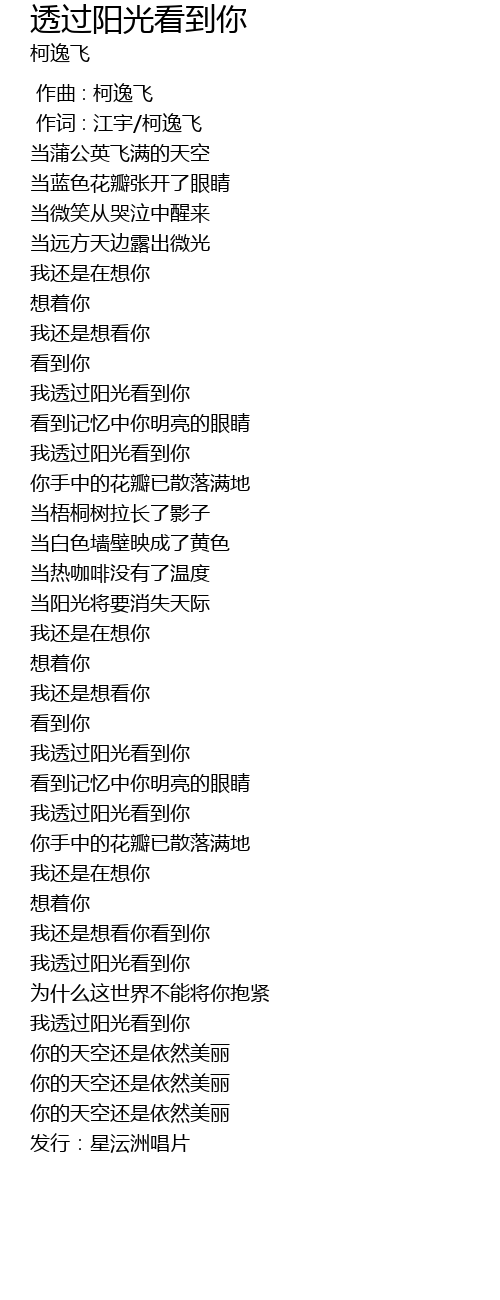 透过阳光看到你
柯逸飞

作曲 : 柯逸飞
作词 : 江宇/柯逸飞
当蒲公英飞满的天空
当蓝色花瓣张开了眼睛
当微笑从哭泣中醒来
当远方天边露出微光
我还是在想你
想着你
我还是想看你
看到你
我透过阳光看到你
看到记忆中你明亮的眼睛
我透过阳光看到你
你手中的花瓣已散落满地
当梧桐树拉长了影子
当白色墙壁映成了黄色
当热咖啡没有了温度
当阳光将要消失天际
我还是在想你
想着你
我还是想看你
看到你
我透过阳光看到你
看到记忆中你明亮的眼睛
我透过阳光看到你
你手中的花瓣已散落满地
我还是在想你
想着你
我还是想看你看到你
我透过阳光看到你
为什么这世界不能将你抱紧
我透过阳光看到你
你的天空还是依然美丽
你的天空还是依然美丽
你的天空还是依然美丽
发行 : 星沄洲唱片